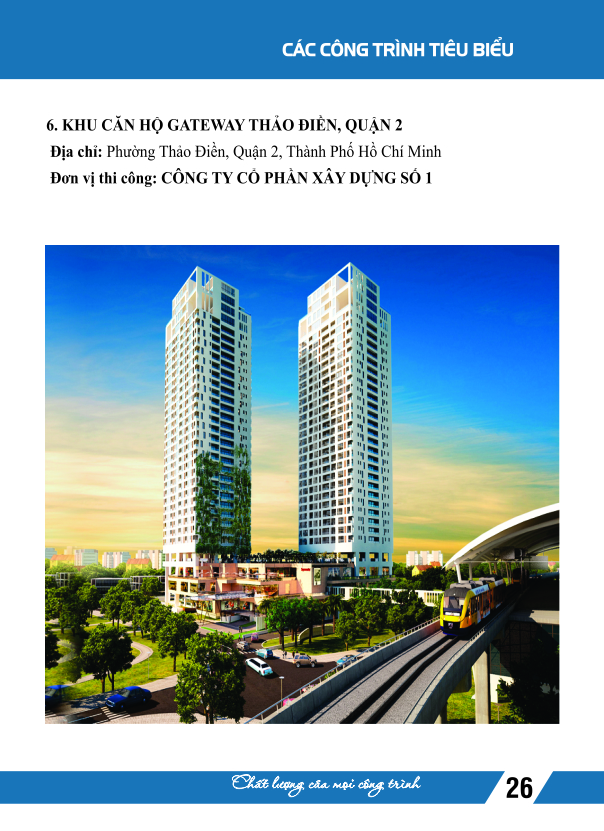 CÁC CÔNG TRÌNH TIÊU BIỂU

6. KHU CĂN HỘ GATEWAY THẢO ĐIỀN, QUẬN 2

Địa chỉ: Phường Thảo Điền, Quận 2, Thành Phố Hồ Chí Minh

Đơn vị thi công: CÔNG TY CỔ PHẦN XÂY DỰNG SỐ 1

Chất lượng của mọi công trình

26